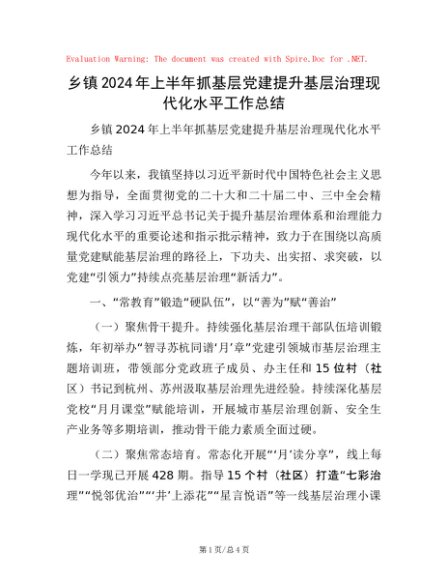 Evaluation Warning: The document was created with Spire.Doc for .NET.

乡镇2024年上半年抓基层党建提升基层治理现代化水平工作总结

乡镇2024年上半年抓基层党建提升基层治理现代化水平工作总结

今年以来，我镇坚持以习近平新时代中国特色社会主义思想为指导，全面贯彻党的二十大和二十届二中、三中全会精神，深入学习习近平总书记关于提升基层治理体系和治理能力现代化水平的重要论述和指示批示精神，致力于在围绕以高质量党建赋能基层治理的路径上，下功夫、出实招、求突破，以党建“引领力”持续点亮基层治理“新活力”。

一、“常教育”锻造“硬队伍”，以“善为”赋“善治”

（一）聚焦骨干提升。持续强化基层治理干部队伍培训锻炼，年初举办“智寻苏杭同谱‘月’章”党建引领城市基层治理主题培训班，带领部分党政班子成员、办主任和15位村（社区）书记到杭州、苏州汲取基层治理先进经验。持续深化基层党校“月月课堂”赋能培训，开展城市基层治理创新、安全生产业务等多期培训，推动骨干能力素质全面过硬。

（二）聚焦常态培育。常态化开展“‘月’读分享”，线上每日一学现已开展428期。指导15个村（社区）打造“七彩治理”“悦邻优治”“‘井’上添花”“星言悦语”等一线基层治理小课

第1页/总4页